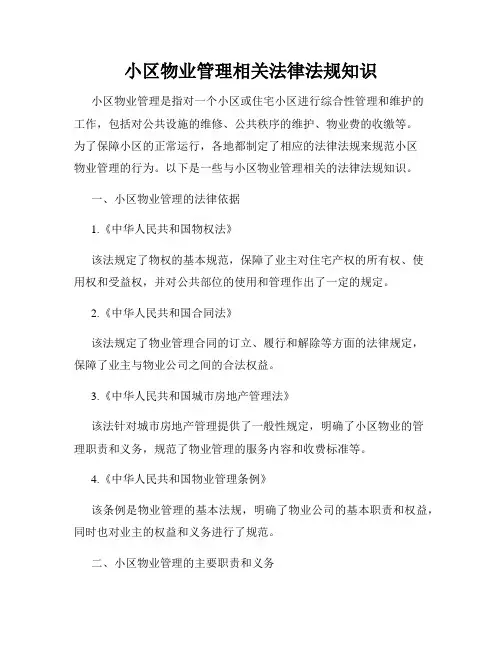 小区物业管理相关法律法规知识

小区物业管理是指对一个小区或住宅小区进行综合性管理和维护的工作，包括对公共设施的维修、公共秩序的维护、物业费的收缴等。为了保障小区的正常运行，各地都制定了相应的法律法规来规范小区物业管理的行为。以下是一些与小区物业管理相关的法律法规知识。

一、小区物业管理的法律依据

1.《中华人民共和国物权法》

该法规定了物权的基本规范，保障了业主对住宅产权的所有权、使用权和受益权，并对公共部位的使用和管理作出了一定的规定。

2.《中华人民共和国合同法》

该法规定了物业管理合同的订立、履行和解除等方面的法律规定，保障了业主与物业公司之间的合法权益。

3.《中华人民共和国城市房地产管理法》

该法针对城市房地产管理提供了一般性规定，明确了小区物业的管理职责和义务，规范了物业管理的服务内容和收费标准等。

4.《中华人民共和国物业管理条例》

该条例是物业管理的基本法规，明确了物业公司的基本职责和权益，同时也对业主的权益和义务进行了规范。

二、小区物业管理的主要职责和义务